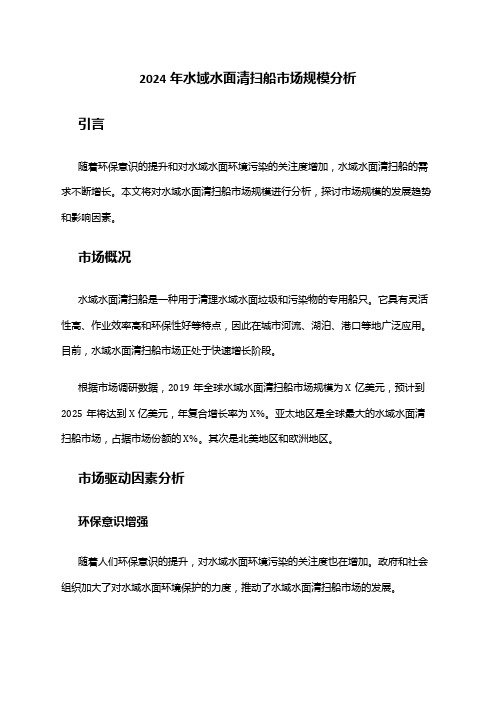 2024 年水域水面清扫船市场规模分析

引言

随着环保意识的提升和对水域水面环境污染的关注度增加，水域水面清扫船的需求不断增长。本文将对水域水面清扫船市场规模进行分析，探讨市场规模的发展趋势和影响因素。

市场概况

水域水面清扫船是一种用于清理水域水面垃圾和污染物的专用船只。它具有灵活性高、作业效率高和环保性好等特点，因此在城市河流、湖泊、港口等地广泛应用。目前，水域水面清扫船市场正处于快速增长阶段。

根据市场调研数据，2019 年全球水域水面清扫船市场规模为 X 亿美元，预计到 2025 年将达到 X 亿美元，年复合增长率为 X%。亚太地区是全球最大的水域水面清扫船市场，占据市场份额的 X%。其次是北美地区和欧洲地区。

市场驱动因素分析

环保意识增强

随着人们环保意识的提升，对水域水面环境污染的关注度也在增加。政府和社会组织加大了对水域水面环境保护的力度，推动了水域水面清扫船市场的发展。